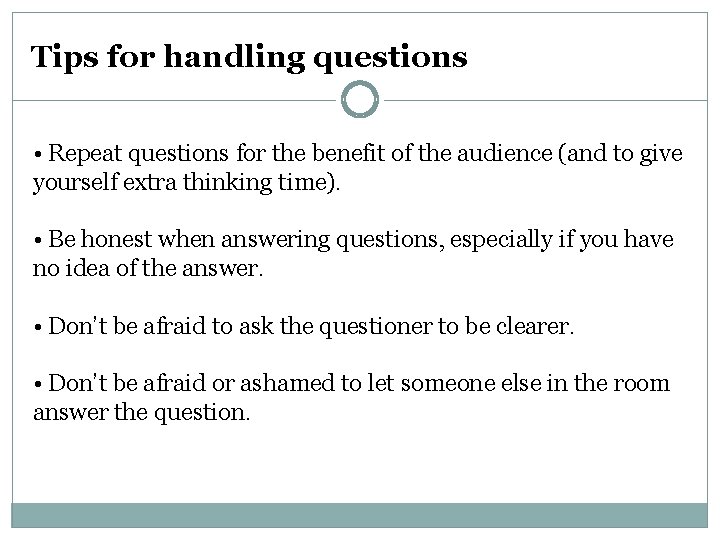 Tips for handling questions

• Repeat questions for the benefit of the audience (and to give yourself extra thinking time).

• Be honest when answering questions, especially if you have no idea of the answer.

• Don't be afraid to ask the questioner to be clearer.

• Don't be afraid or ashamed to let someone else in the room answer the question.